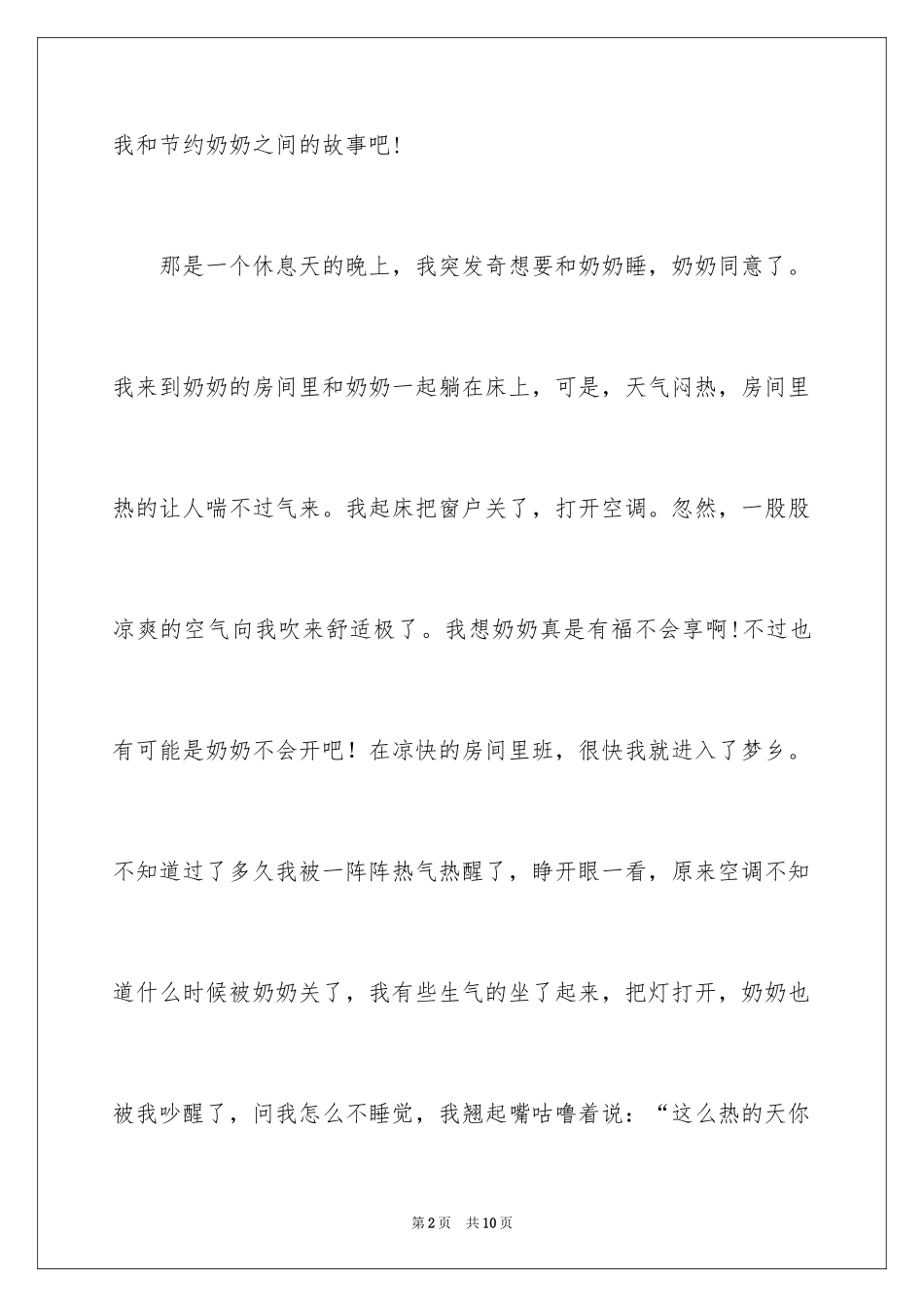 我和节约奶奶之间的故事吧!

那是一个休息天的晚上，我突发奇想要和奶奶睡，奶奶同意了。我来到奶奶的房间里和奶奶一起躺在床上，可是，天气闷热，房间里热的让人喘不过气来。我起床把窗户关了，打开空调。忽然，一股股凉爽的空气向我吹来舒适极了。我想奶奶真是有福不会享啊!不过也有可能是奶奶不会开吧！在凉快的房间里班，很快我就进入了梦乡。不知道过了多久我被一阵阵热气热醒了，睁开眼一看，原来空调不知道什么时候被奶奶关了，我有些生气的坐了起来，把灯打开，奶奶也被我吵醒了，问我怎么不睡觉，我翘起嘴咕噜着说：“这么热的天你

第2页 共10页